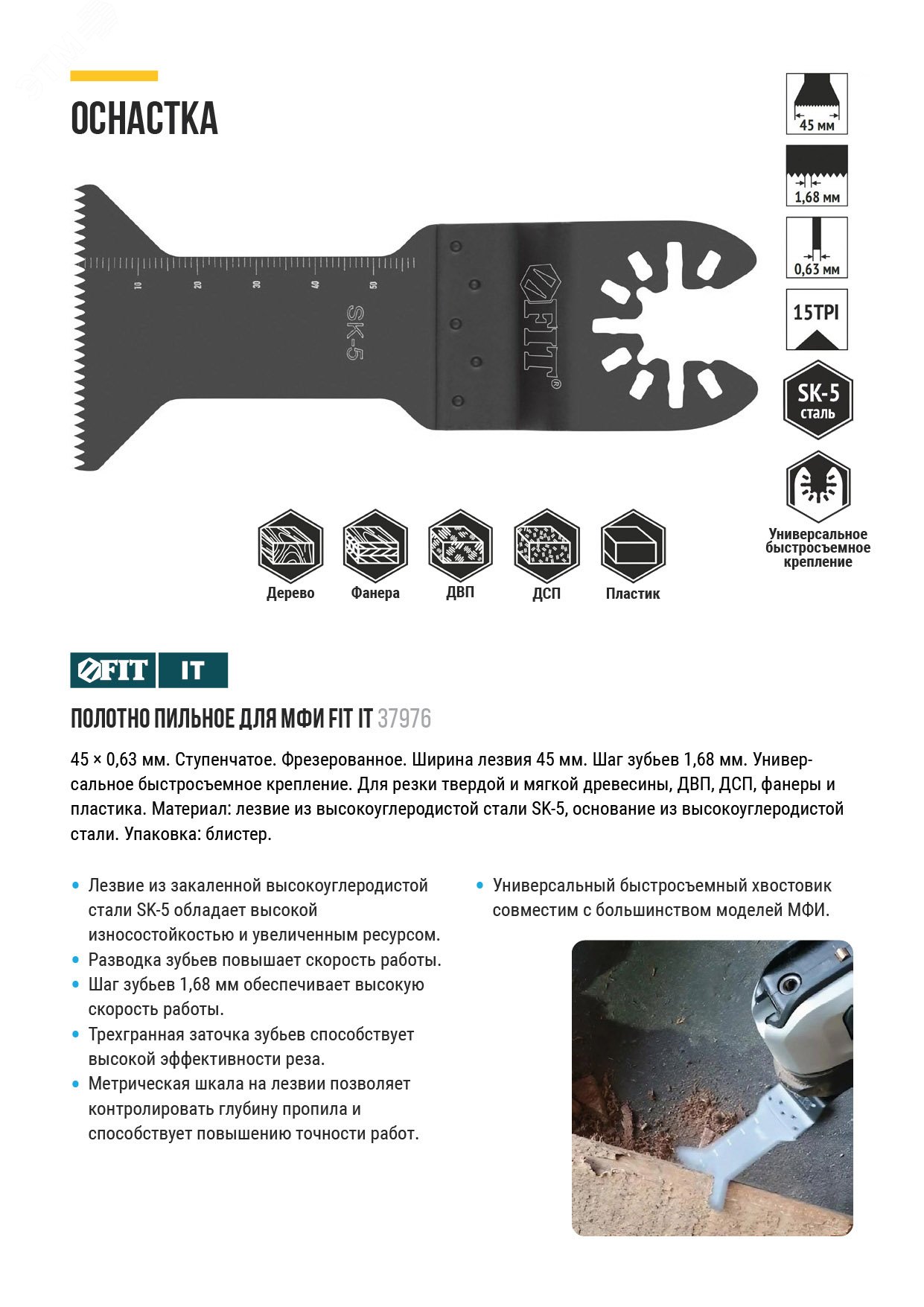 ОСНАСТКА

45 мм

1,68 мм

0,63 мм

15TPI

SK-5
сталь

Универсальное быстросъемное крепление

10 20 30 40 50

SK-5

FIT

Дерево

Фанера

ДВП

ДСП

Пластик

FIT IT

ПОЛОТНО ПИЛЬНОЕ ДЛЯ МФИ FIT IT 37976

45 × 0,63 мм. Ступенчатое. Фрезерованное. Ширина лезвия 45 мм. Шаг зубьев 1,68 мм. Универсальное быстросъемное крепление. Для резки твердой и мягкой древесины, ДВП, ДСП, фанеры и пластика. Материал: лезвие из высокоуглеродистой стали SK-5, основание из высокоуглеродистой стали. Упаковка: блистер.

• Лезвие из закаленной высокоуглеродистой стали SK-5 обладает высокой износостойкостью и увеличенным ресурсом.
• Разводка зубьев повышает скорость работы.
• Шаг зубьев 1,68 мм обеспечивает высокую скорость работы.
• Трехгранная заточка зубьев способствует высокой эффективности реза.
• Метрическая шкала на лезвии позволяет контролировать глубину пропила и способствует повышению точности работ.

• Универсальный быстросъемный хвостовик совместим с большинством моделей МФИ.